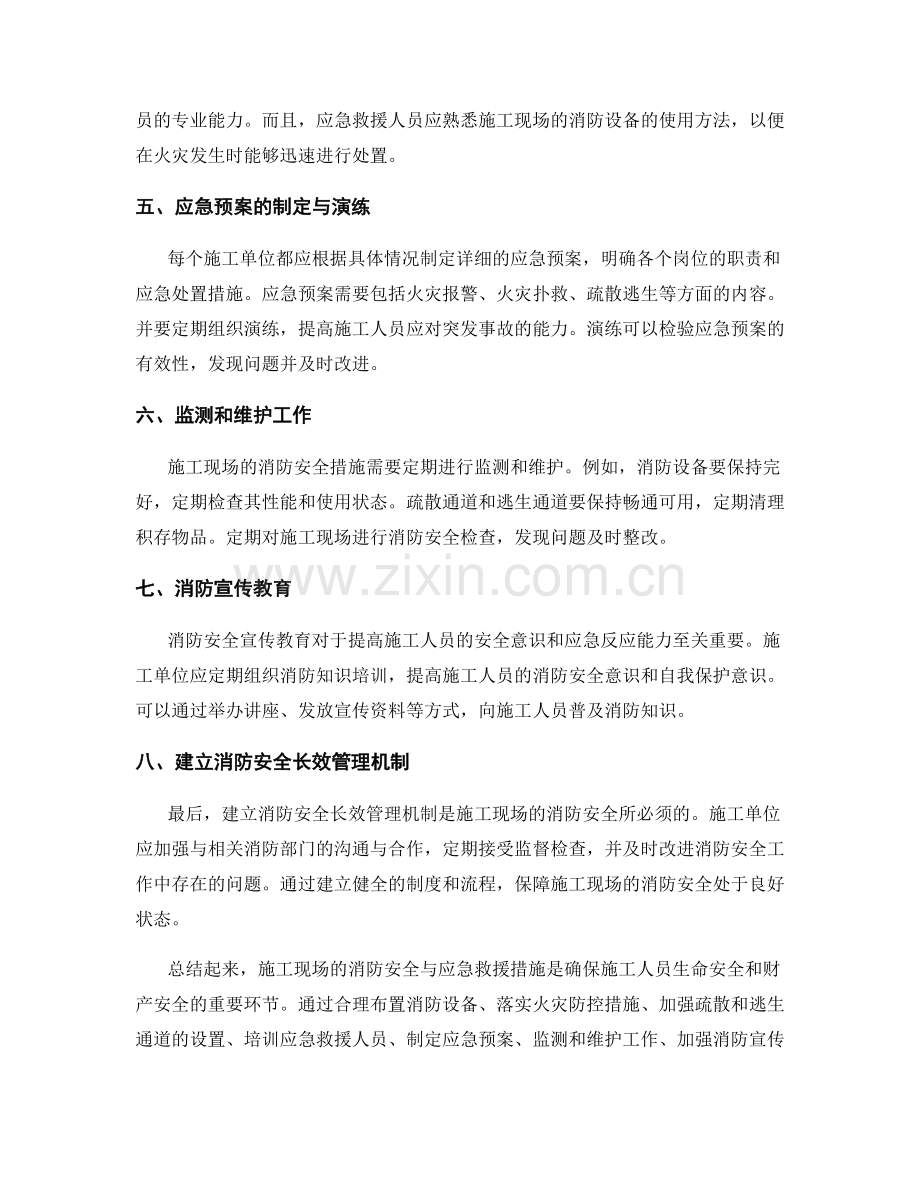 员的专业能力。而且，应急救援人员应熟悉施工现场的消防设备的使用方法，以便在火灾发生时能够迅速进行处置。

五、应急预案的制定与演练

每个施工单位都应根据具体情况制定详细的应急预案，明确各个岗位的职责和应急处置措施。应急预案需要包括火灾报警、火灾扑救、疏散逃生等方面的内容。并要定期组织演练，提高施工人员应对突发事故的能力。演练可以检验应急预案的有效性，发现问题并及时改进。

六、监测和维护工作

施工现场的消防安全措施需要定期进行监测和维护。例如，消防设备要保持完好，定期检查其性能和使用状态。疏散通道和逃生通道要保持畅通可用，定期清理积存物品。定期对施工现场进行消防安全检查，发现问题及时整改。

七、消防宣传教育

消防安全宣传教育对于提高施工人员的安全意识和应急反应能力至关重要。施工单位应定期组织消防知识培训，提高施工人员的消防安全意识和自我保护意识。可以通过举办讲座、发放宣传资料等方式，向施工人员普及消防知识。

八、建立消防安全长效管理机制

最后，建立消防安全长效管理机制是施工现场的消防安全所必须的。施工单位应加强与相关消防部门的沟通与合作，定期接受监督检查，并及时改进消防安全工作中存在的问题。通过建立健全的制度和流程，保障施工现场的消防安全处于良好状态。

总结起来，施工现场的消防安全与应急救援措施是确保施工人员生命安全和财产安全的重要环节。通过合理布置消防设备、落实火灾防控措施、加强疏散和逃生通道的设置、培训应急救援人员、制定应急预案、监测和维护工作、加强消防宣传

www.zixin.com.cn